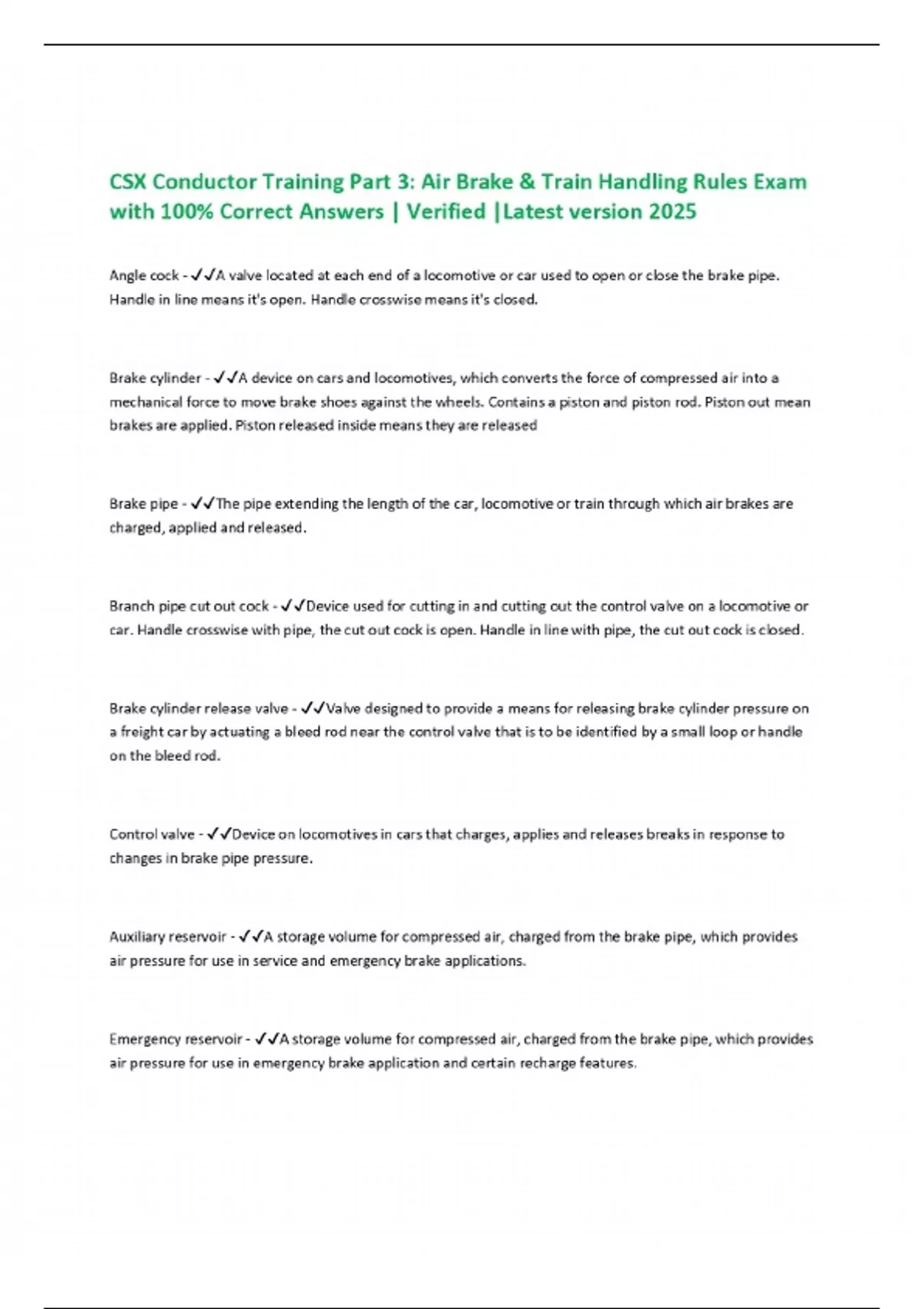 CSX Conductor Training Part 3: Air Brake & Train Handling Rules Exam with 100% Correct Answers | Verified |Latest version 2025

Angle cock - ✓✓A valve located at each end of a locomotive or car used to open or close the brake pipe. Handle in line means it's open. Handle crosswise means it's closed.

Brake cylinder - ✓✓A device on cars and locomotives, which converts the force of compressed air into a mechanical force to move brake shoes against the wheels. Contains a piston and piston rod. Piston out mean brakes are applied. Piston released inside means they are released

Brake pipe - ✓✓The pipe extending the length of the car, locomotive or train through which air brakes are charged, applied and released.

Branch pipe cut out cock - ✓✓Device used for cutting in and cutting out the control valve on a locomotive or car. Handle crosswise with pipe, the cut out cock is open. Handle in line with pipe, the cut out cock is closed.

Brake cylinder release valve - ✓✓Valve designed to provide a means for releasing brake cylinder pressure on a freight car by actuating a bleed rod near the control valve that is to be identified by a small loop or handle on the bleed rod.

Control valve - ✓✓Device on locomotives in cars that charges, applies and releases breaks in response to changes in brake pipe pressure.

Auxiliary reservoir - ✓✓A storage volume for compressed air, charged from the brake pipe, which provides air pressure for use in service and emergency brake applications.

Emergency reservoir - ✓✓A storage volume for compressed air, charged from the brake pipe, which provides air pressure for use in emergency brake application and certain recharge features.